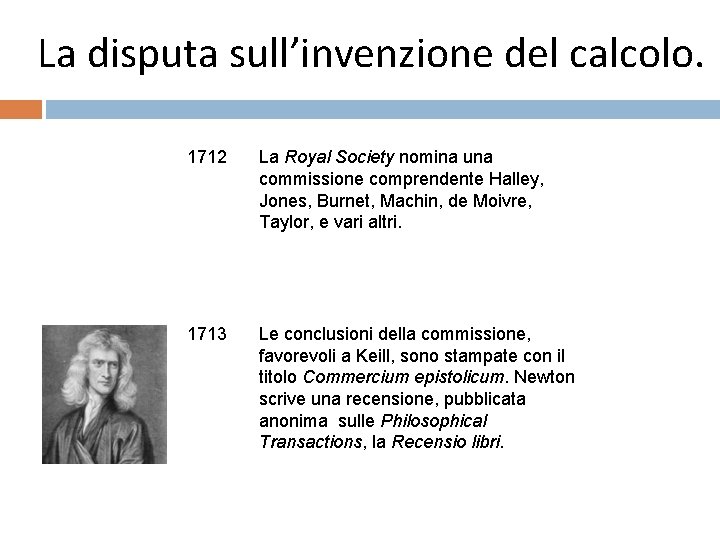 La disputa sull’invenzione del calcolo.

1712 La Royal Society nomina una commissione comprendente Halley, Jones, Burnet, Machin, de Moivre, Taylor, e vari altri.

1713 Le conclusioni della commissione, favorevoli a Keill, sono stampate con il titolo Commercium epistolicum. Newton scrive una recensione, pubblicata anonima sulle Philosophical Transactions, la Recensio libri.